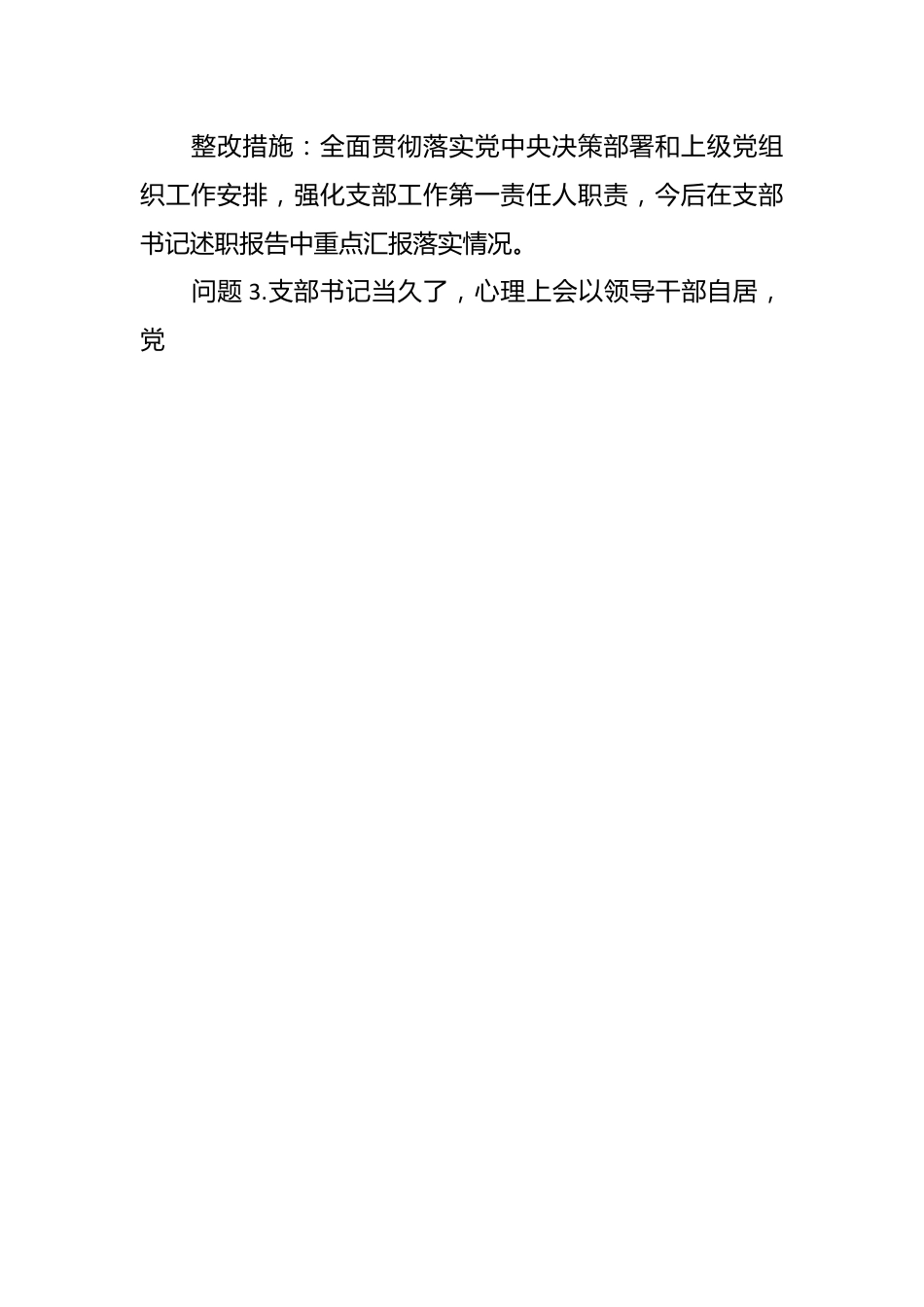 整改措施：全面贯彻落实党中央决策部署和上级党组织工作安排，强化支部工作第一责任人职责，今后在支部书记述职报告中重点汇报落实情况。

问题 3.支部书记当久了，心理上会以领导干部自居，党